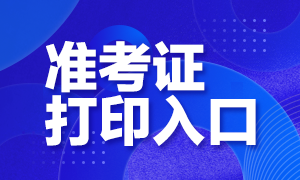 准考证
打印入口